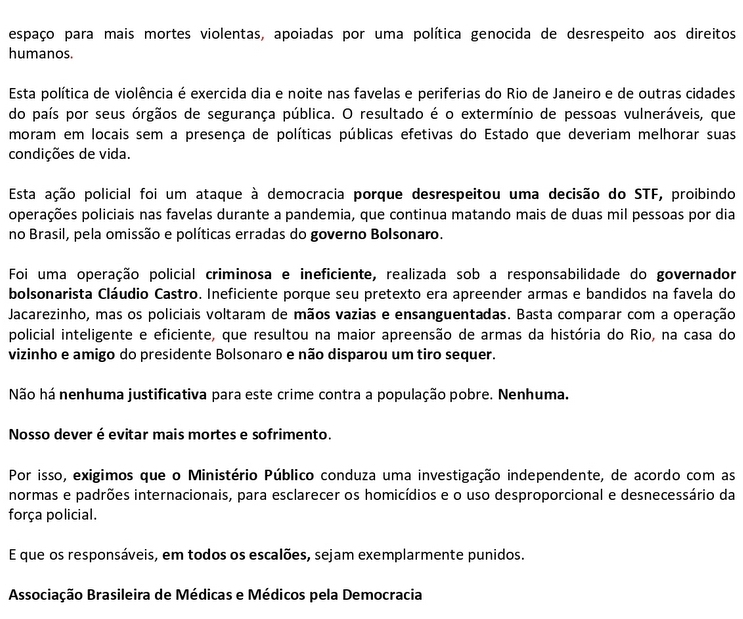 espaço para mais mortes violentas, apoiadas por uma política genocida de desrespeito aos direitos humanos.

Esta política de violência é exercida dia e noite nas favelas e periferias do Rio de Janeiro e de outras cidades do país por seus órgãos de segurança pública. O resultado é o extermínio de pessoas vulneráveis, que moram em locais sem a presença de políticas públicas efetivas do Estado que deveriam melhorar suas condições de vida.

Esta ação policial foi um ataque à democracia porque desrespeitou uma decisão do STF, proibindo operações policiais nas favelas durante a pandemia, que continua matando mais de duas mil pessoas por dia no Brasil, pela omissão e políticas erradas do governo Bolsonaro.

Foi uma operação policial criminosa e ineficiente, realizada sob a responsabilidade do governador bolsonarista Cláudio Castro. Ineficiente porque seu pretexto era apreender armas e bandidos na favela do Jacarezinho, mas os policiais voltaram de mãos vazias e ensanguentadas. Basta comparar com a operação policial inteligente e eficiente, que resultou na maior apreensão de armas da história do Rio, na casa do vizinho e amigo do presidente Bolsonaro e não disparou um tiro sequer.

Não há nenhuma justificativa para este crime contra a população pobre. Nenhuma.

Nosso dever é evitar mais mortes e sofrimento.

Por isso, exigimos que o Ministério Público conduza uma investigação independente, de acordo com as normas e padrões internacionais, para esclarecer os homicídios e o uso desproporcional e desnecessário da força policial.

E que os responsáveis, em todos os escalões, sejam exemplarmente punidos.

Associação Brasileira de Médicas e Médicos pela Democracia